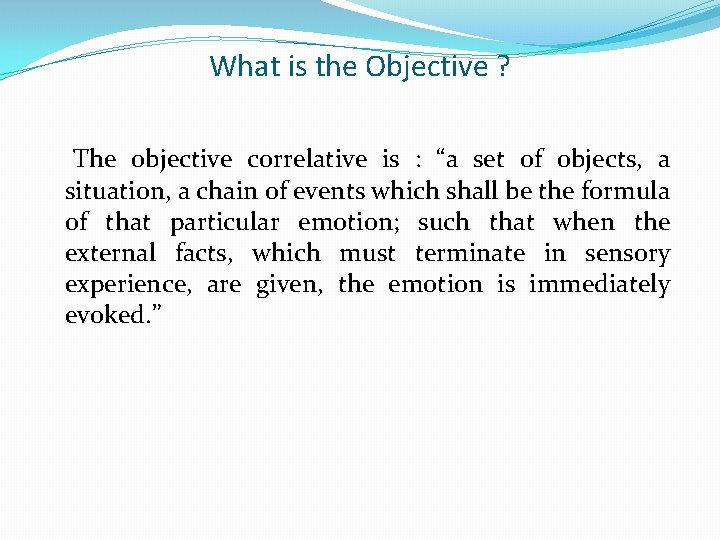 What is the Objective ?

The objective correlative is : “a set of objects, a situation, a chain of events which shall be the formula of that particular emotion; such that when the external facts, which must terminate in sensory experience, are given, the emotion is immediately evoked.”